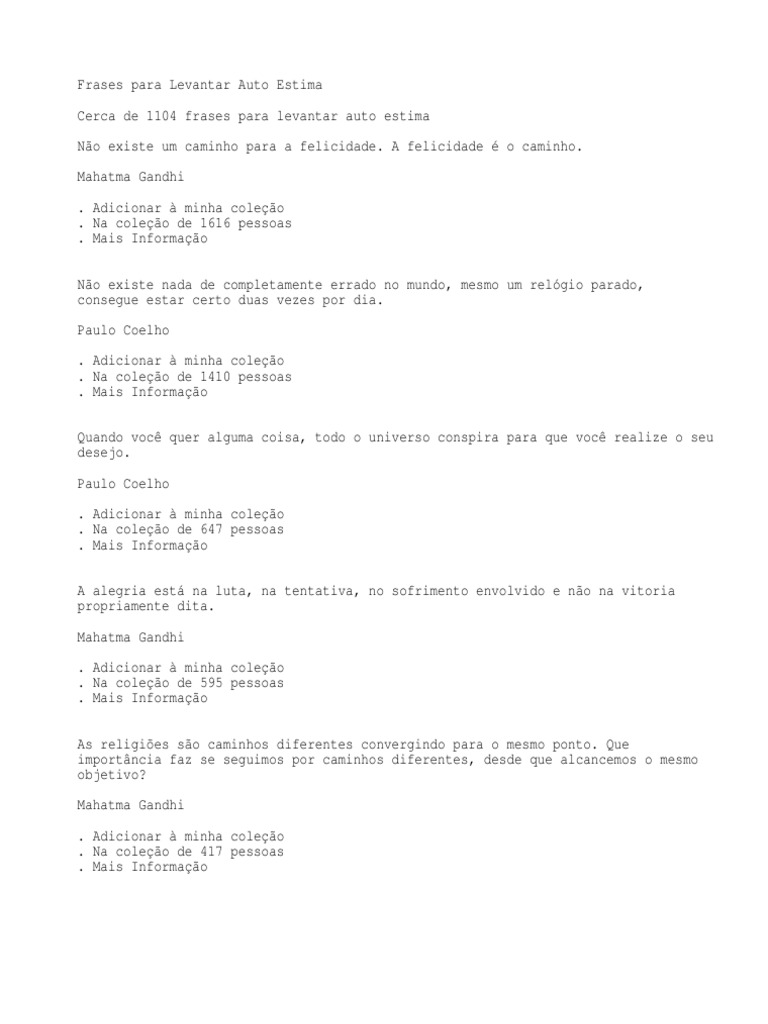 Frases para Levantar Auto Estima

Cerca de 1104 frases para levantar auto estima

Não existe um caminho para a felicidade. A felicidade é o caminho.

Mahatma Gandhi

. Adicionar à minha coleção
. Na coleção de 1616 pessoas
. Mais Informação

Não existe nada de completamente errado no mundo, mesmo um relógio parado, consegue estar certo duas vezes por dia.

Paulo Coelho

. Adicionar à minha coleção
. Na coleção de 1410 pessoas
. Mais Informação

Quando você quer alguma coisa, todo o universo conspira para que você realize o seu desejo.

Paulo Coelho

. Adicionar à minha coleção
. Na coleção de 647 pessoas
. Mais Informação

A alegria está na luta, na tentativa, no sofrimento envolvido e não na vitoria propriamente dita.

Mahatma Gandhi

. Adicionar à minha coleção
. Na coleção de 595 pessoas
. Mais Informação

As religiões são caminhos diferentes convergindo para o mesmo ponto. Que importância faz se seguimos por caminhos diferentes, desde que alcancemos o mesmo objetivo?

Mahatma Gandhi

. Adicionar à minha coleção
. Na coleção de 417 pessoas
. Mais Informação